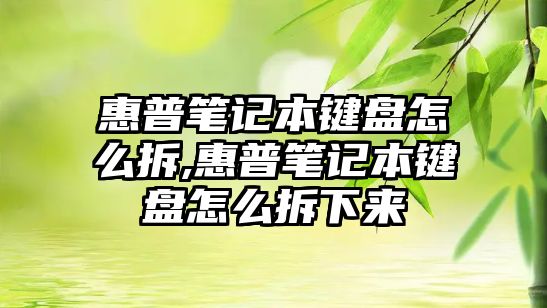 惠普笔记本键盘怎么拆,惠普笔记本键盘怎么拆下来